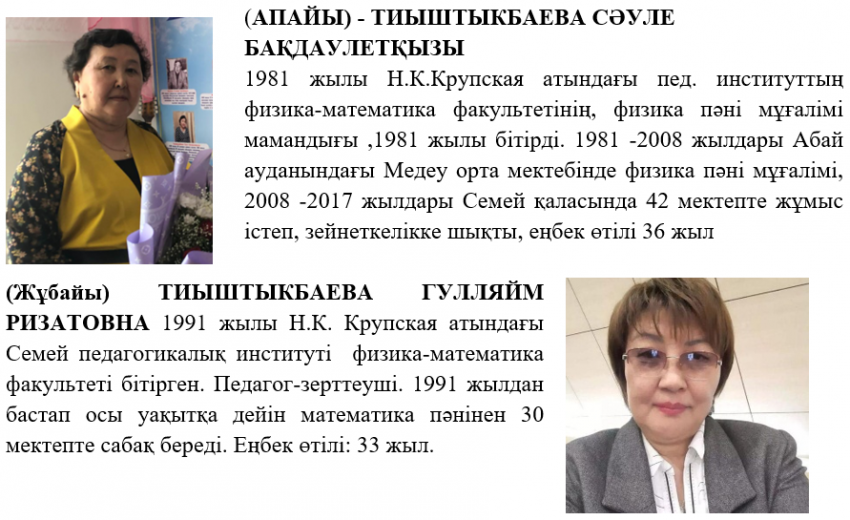 (АПАЙЫ) - ТИЫШТЫКБАЕВА СӘУЛЕ БАҚДАУЛЕТҚЫЗЫ
1981 жылы Н.К.Крупская атындағы пед. институттың физика-математика факультетінің, физика пәні мұғалімі мамандығы ,1981 жылы бітірді. 1981 -2008 жылдары Абай ауданындағы Медеу орта мектебінде физика пәні мұғалімі, 2008 -2017 жылдары Семей қаласында 42 мектепте жұмыс істеп, зейнеткелікке шықты, еңбек өтілі 36 жыл

(Жұбайы) ТИЫШТЫКБАЕВА ГУЛЛЯЙМ РИЗАТОВНА 1991 жылы Н.К. Крупская атындағы Семей педагогикалық институті физика-математика факультеті бітірген. Педагог-зерттеуші. 1991 жылдан бастап осы уақытқа дейін математика пәнінен 30 мектепте сабақ береді. Еңбек өтілі: 33 жыл.